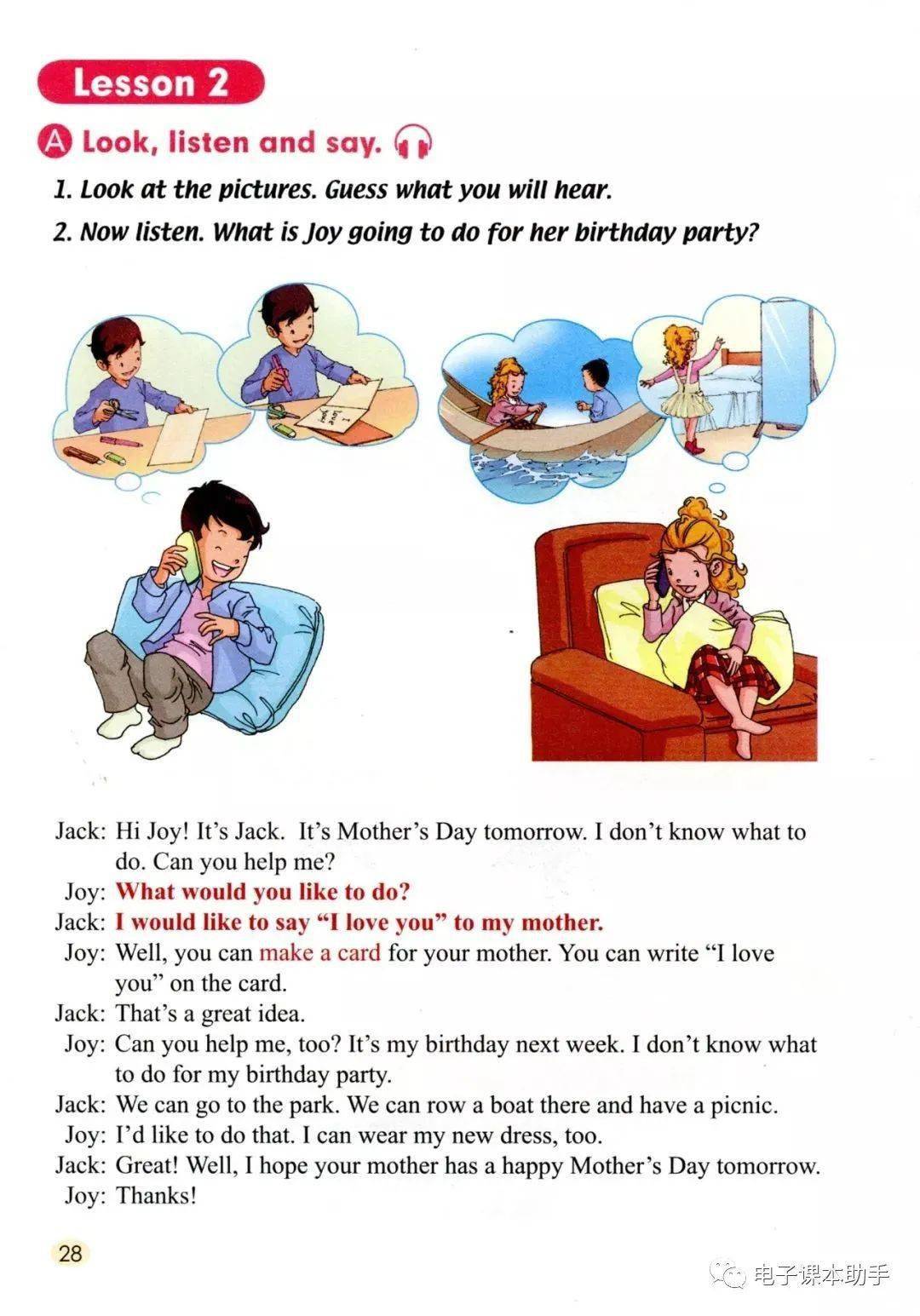 Lesson 2

A Look, listen and say.

1. Look at the pictures. Guess what you will hear.

2. Now listen. What is Joy going to do for her birthday party?

I love you

Jack: Hi Joy! It's Jack. It's Mother's Day tomorrow. I don't know what to do. Can you help me?
Joy: What would you like to do?
Jack: I would like to say "I love you" to my mother.
Joy: Well, you can make a card for your mother. You can write "I love you" on the card.
Jack: That's a great idea.
Joy: Can you help me, too? It's my birthday next week. I don't know what to do for my birthday party.
Jack: We can go to the park. We can row a boat there and have a picnic.
Joy: I'd like to do that. I can wear my new dress, too.
Jack: Great! Well, I hope your mother has a happy Mother's Day tomorrow.
Joy: Thanks!

28

电子课本助手